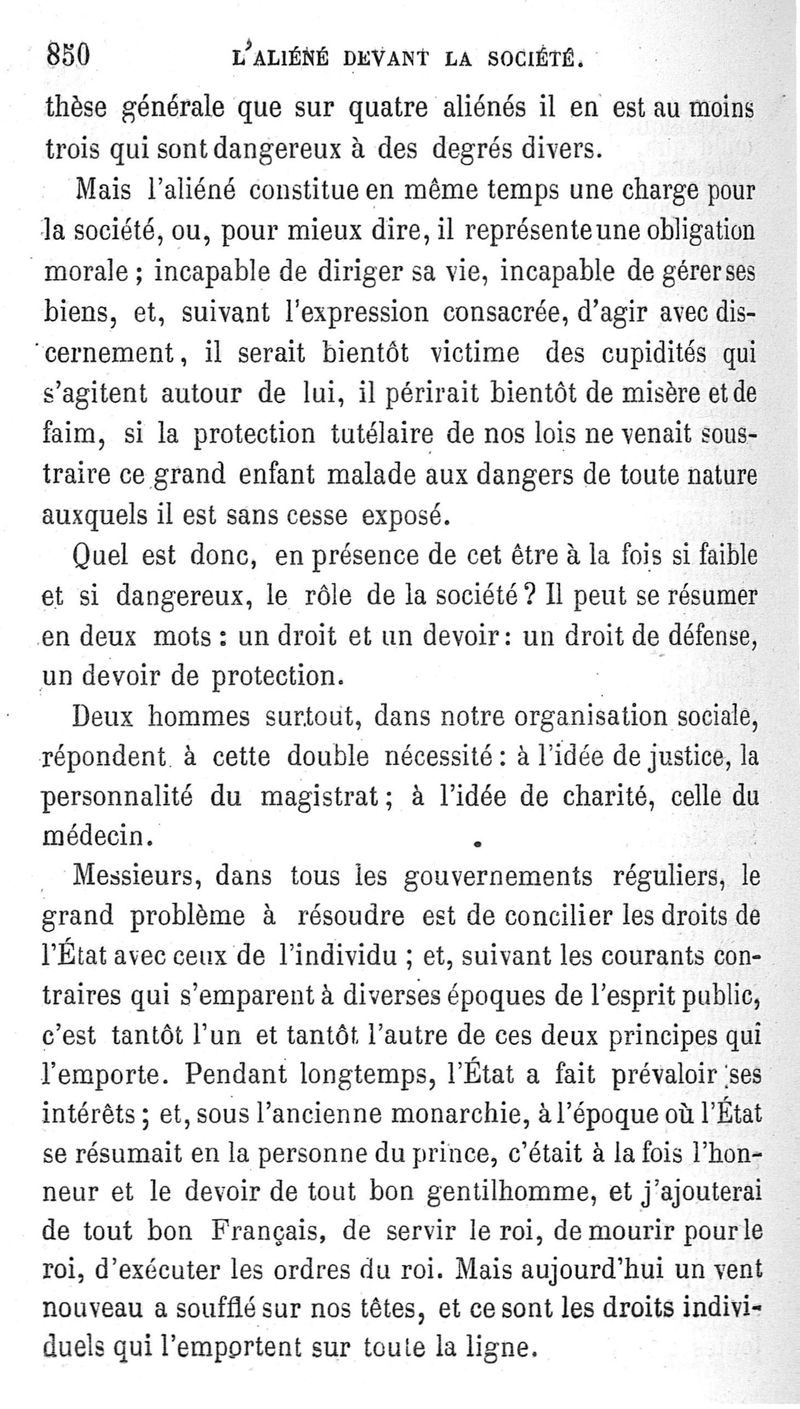 850 L'ALIÉNÉ DEVANT LA SOCIÉTÉ.

thèse générale que sur quatre aliénés il en est au moins trois qui sont dangereux à des degrés divers.

Mais l'aliéné constitue en même temps une charge pour la société, ou, pour mieux dire, il représente une obligation morale ; incapable de diriger sa vie, incapable de gérer ses biens, et, suivant l'expression consacrée, d'agir avec discernement, il serait bientôt victime des cupidités qui s'agitent autour de lui, il périrait bientôt de misère et de faim, si la protection tutélaire de nos lois ne venait soustraire ce grand enfant malade aux dangers de toute nature auxquels il est sans cesse exposé.

Quel est donc, en présence de cet être à la fois si faible et si dangereux, le rôle de la société ? Il peut se résumer en deux mots : un droit et un devoir : un droit de défense, un devoir de protection.

Deux hommes surtout, dans notre organisation sociale, répondent à cette double nécessité : à l'idée de justice, la personnalité du magistrat ; à l'idée de charité, celle du médecin.

Messieurs, dans tous les gouvernements réguliers, le grand problème à résoudre est de concilier les droits de l'État avec ceux de l'individu ; et, suivant les courants contraires qui s'emparent à diverses époques de l'esprit public, c'est tantôt l'un et tantôt l'autre de ces deux principes qui l'emporte. Pendant longtemps, l'État a fait prévaloir ses intérêts ; et, sous l'ancienne monarchie, à l'époque où l'État se résumait en la personne du prince, c'était à la fois l'honneur et le devoir de tout bon gentilhomme, et j'ajouterai de tout bon Français, de servir le roi, de mourir pour le roi, d'exécuter les ordres du roi. Mais aujourd'hui un vent nouveau a soufflé sur nos têtes, et ce sont les droits individuels qui l'emportent sur toute la ligne.